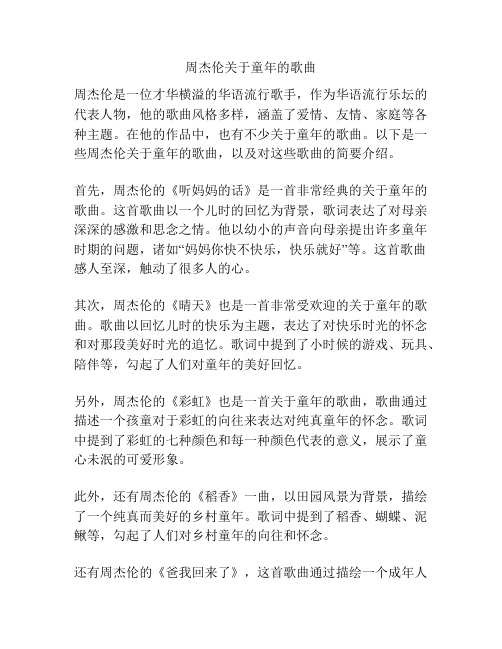 周杰伦关于童年的歌曲

周杰伦是一位才华横溢的华语流行歌手，作为华语流行乐坛的代表人物，他的歌曲风格多样，涵盖了爱情、友情、家庭等各种主题。在他的作品中，也有不少关于童年的歌曲。以下是一些周杰伦关于童年的歌曲，以及对这些歌曲的简要介绍。

首先，周杰伦的《听妈妈的话》是一首非常经典的关于童年的歌曲。这首歌曲以一个儿时的回忆为背景，歌词表达了对母亲深深的感激和思念之情。他以幼小的声音向母亲提出许多童年时期的问题，诸如“妈妈你快不快乐，快乐就好”等。这首歌曲感人至深，触动了很多人的心。

其次，周杰伦的《晴天》也是一首非常受欢迎的关于童年的歌曲。歌曲以回忆儿时的快乐为主题，表达了对快乐时光的怀念和对那段美好时光的追忆。歌词中提到了小时候的游戏、玩具、陪伴等，勾起了人们对童年的美好回忆。

另外，周杰伦的《彩虹》也是一首关于童年的歌曲，歌曲通过描述一个孩童对于彩虹的向往来表达对纯真童年的怀念。歌词中提到了彩虹的七种颜色和每一种颜色代表的意义，展示了童心未泯的可爱形象。

此外，还有周杰伦的《稻香》一曲，以田园风景为背景，描绘了一个纯真而美好的乡村童年。歌词中提到了稻香、蝴蝶、泥鳅等，勾起了人们对乡村童年的向往和怀念。

还有周杰伦的《爸我回来了》，这首歌曲通过描绘一个成年人